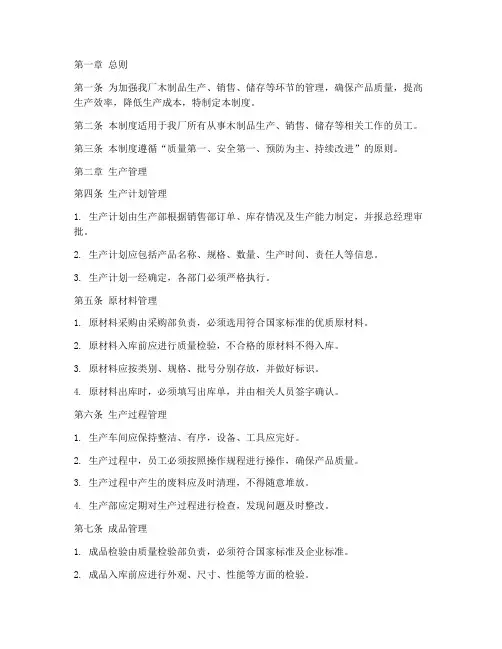 第一章 总则

第一条 为加强我厂木制品生产、销售、储存等环节的管理，确保产品质量，提高生产效率，降低生产成本，特制定本制度。

第二条 本制度适用于我厂所有从事木制品生产、销售、储存等相关工作的员工。

第三条 本制度遵循“质量第一、安全第一、预防为主、持续改进”的原则。

第二章 生产管理

第四条 生产计划管理

1. 生产计划由生产部根据销售部订单、库存情况及生产能力制定，并报总经理审批。

2. 生产计划应包括产品名称、规格、数量、生产时间、责任人等信息。

3. 生产计划一经确定，各部门必须严格执行。

第五条 原材料管理

1. 原材料采购由采购部负责，必须选用符合国家标准的优质原材料。

2. 原材料入库前应进行质量检验，不合格的原材料不得入库。

3. 原材料应按类别、规格、批号分别存放，并做好标识。

4. 原材料出库时，必须填写出库单，并由相关人员签字确认。

第六条 生产过程管理

1. 生产车间应保持整洁、有序，设备、工具应完好。

2. 生产过程中，员工必须按照操作规程进行操作，确保产品质量。

3. 生产过程中产生的废料应及时清理，不得随意堆放。

4. 生产部应定期对生产过程进行检查，发现问题及时整改。

第七条 成品管理

1. 成品检验由质量检验部负责，必须符合国家标准及企业标准。

2. 成品入库前应进行外观、尺寸、性能等方面的检验。